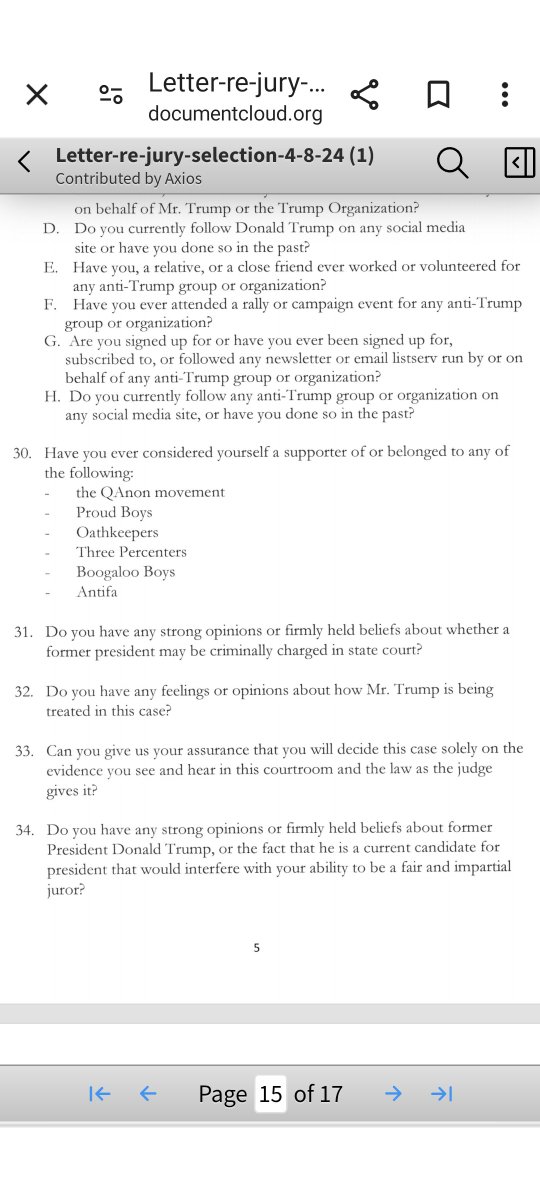 Letter-re-jury-...
documentcloud.org

Letter-re-jury-selection-4-8-24 (1)
Contributed by Axios

on behalf of Mr. Trump or the Trump Organization?
D. Do you currently follow Donald Trump on any social media site or have you done so in the past?
E. Have you, a relative, or a close friend ever worked or volunteered for any anti-Trump group or organization?
F. Have you ever attended a rally or campaign event for any anti-Trump group or organization?
G. Are you signed up for or have you ever been signed up for, subscribed to, or followed any newsletter or email listserv run by or on behalf of any anti-Trump group or organization?
H. Do you currently follow any anti-Trump group or organization on any social media site, or have you done so in the past?

30. Have you ever considered yourself a supporter of or belonged to any of the following:
- the QAnon movement
- Proud Boys
- Oathkeepers
- Three Percenters
- Boogaloo Boys
- Antifa

31. Do you have any strong opinions or firmly held beliefs about whether a former president may be criminally charged in state court?

32. Do you have any feelings or opinions about how Mr. Trump is being treated in this case?

33. Can you give us your assurance that you will decide this case solely on the evidence you see and hear in this courtroom and the law as the judge gives it?

34. Do you have any strong opinions or firmly held beliefs about former President Donald Trump, or the fact that he is a current candidate for president that would interfere with your ability to be a fair and impartial juror?

5

Page 15 of 17